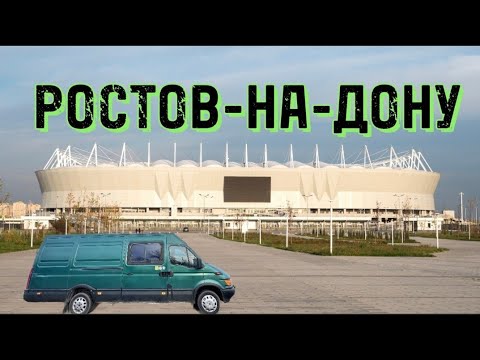 РОСТОВ-НА-ДОНУ